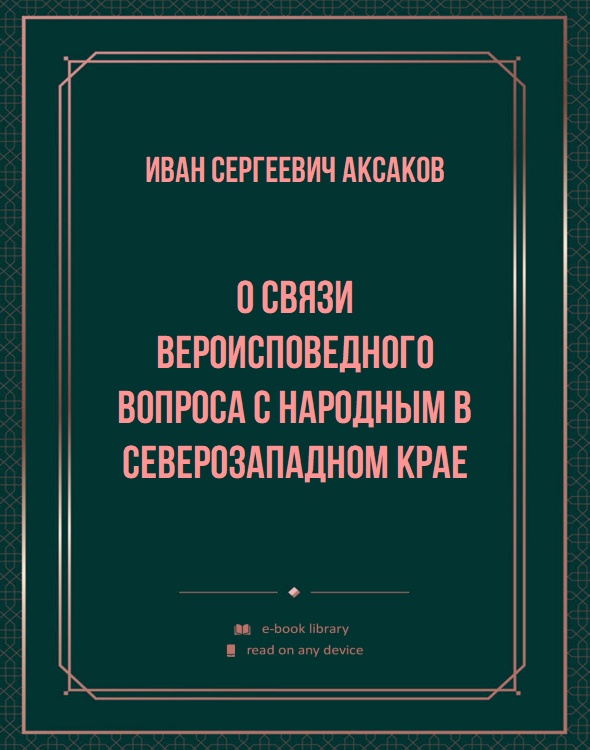 ИВАН СЕРГЕЕВИЧ АКСАКОВ

О СВЯЗИ ВЕРОИСПОВЕДНОГО ВОПРОСА С НАРОДНЫМ В СЕВЕРОЗАПАДНОМ КРАЕ

e-book library
read on any device